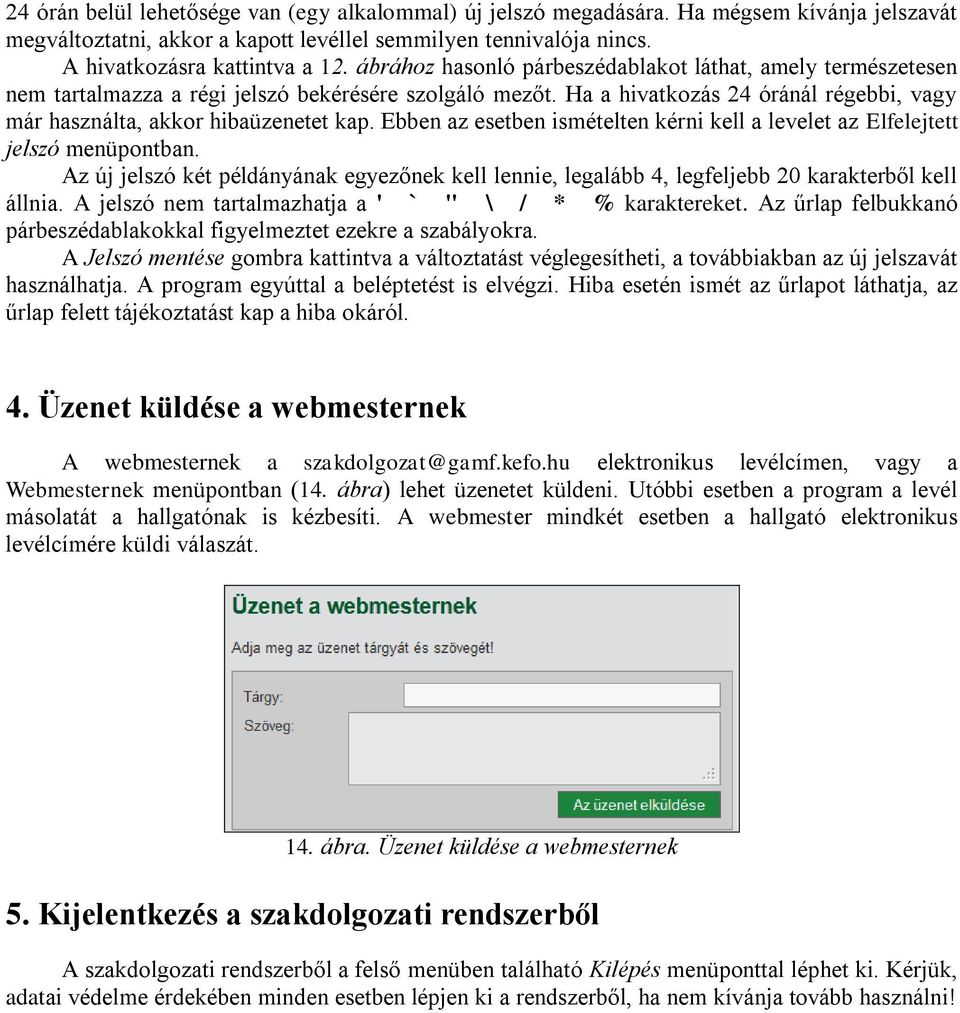 24 órán belül lehetősége van (egy alkalommal) új jelszó megadására. Ha mégsem kívánja jelszavát megváltoztatni, akkor a kapott levéllel semmilyen tennivalója nincs.

A hivatkozásra kattintva a 12. ábrához hasonló párbeszédablakot láthat, amely természetesen nem tartalmazza a régi jelszó bekérésére szolgáló mezőt. Ha a hivatkozás 24 óránál régebbi, vagy már használta, akkor hibaüzenetet kap. Ebben az esetben ismételten kérni kell a levelet az Elfelejtett jelszó menüpontban.

Az új jelszó két példányának egyezőnek kell lennie, legalább 4, legfeljebb 20 karakterből kell állnia. A jelszó nem tartalmazhatja a ' ` " \ / * % karaktereket. Az űrlap felbukkanó párbeszédablakokkal figyelmeztet ezekre a szabályokra.

A Jelszó mentése gombra kattintva a változtatást véglegesítheti, a továbbiakban az új jelszavát használhatja. A program egyúttal a beléptetést is elvégzi. Hiba esetén ismét az űrlapot láthatja, az űrlap felett tájékoztatást kap a hiba okáról.

4. Üzenet küldése a webmesternek

A webmesternek a szakdolgozat@gamf.kefo.hu elektronikus levélcímen, vagy a Webmesternek menüpontban (14. ábra) lehet üzenetet küldeni. Utóbbi esetben a program a levél másolatát a hallgatónak is kézbesíti. A webmester mindkét esetben a hallgató elektronikus levélcímére küldi válaszát.

Üzenet a webmesternek
Adja meg az üzenet tárgyát és szövegét!
Tárgy:
Szöveg:
Az üzenet elküldése

14. ábra. Üzenet küldése a webmesternek

5. Kijelentkezés a szakdolgozati rendszerből

A szakdolgozati rendszerből a felső menüben található Kilépés menüponttal léphet ki. Kérjük, adatai védelme érdekében minden esetben lépjen ki a rendszerből, ha nem kívánja tovább használni!